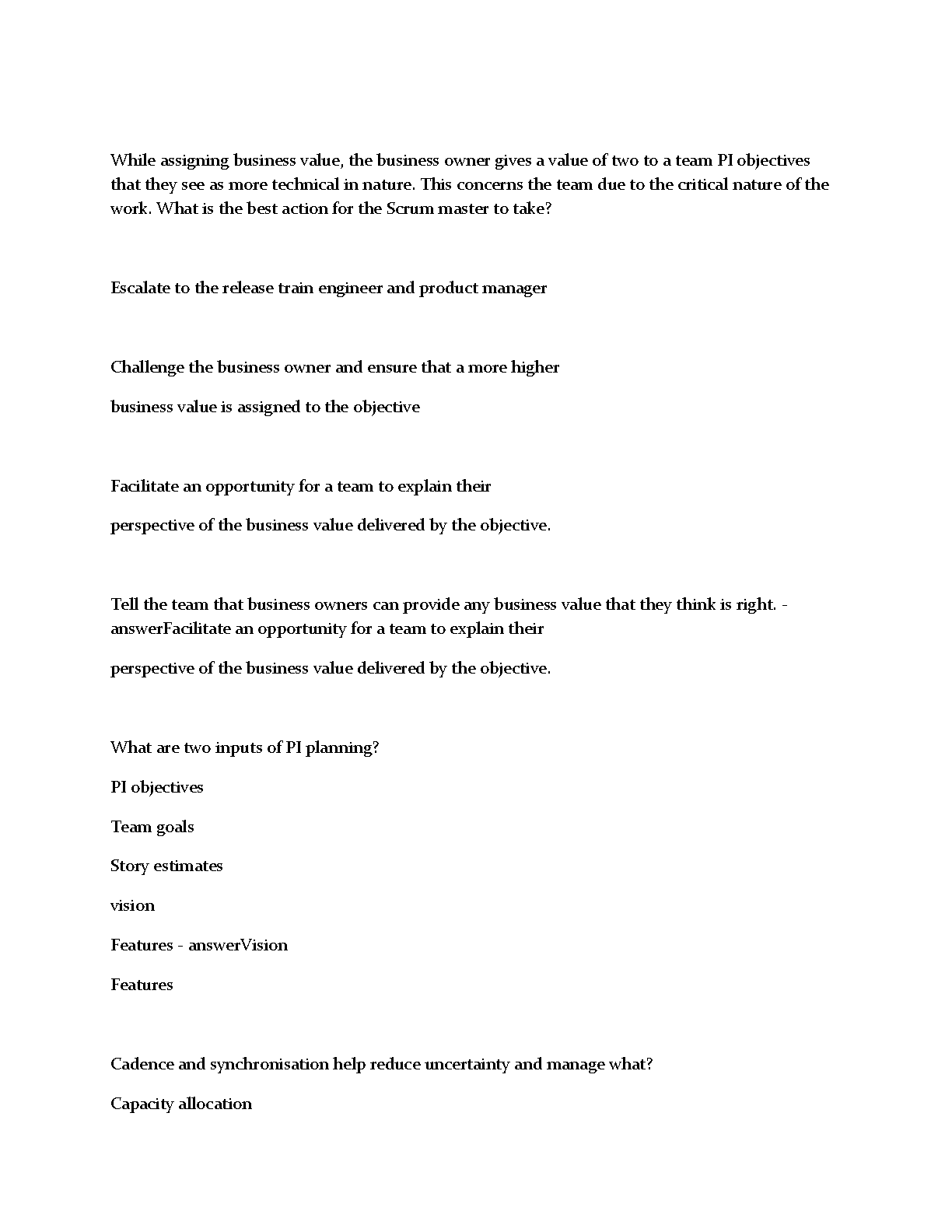 While assigning business value, the business owner gives a value of two to a team PI objectives that they see as more technical in nature. This concerns the team due to the critical nature of the work. What is the best action for the Scrum master to take?

Escalate to the release train engineer and product manager

Challenge the business owner and ensure that a more higher

business value is assigned to the objective

Facilitate an opportunity for a team to explain their

perspective of the business value delivered by the objective.

Tell the team that business owners can provide any business value that they think is right. - answerFacilitate an opportunity for a team to explain their

perspective of the business value delivered by the objective.

What are two inputs of PI planning?

PI objectives

Team goals

Story estimates

vision

Features - answerVision

Features

Cadence and synchronisation help reduce uncertainty and manage what?

Capacity allocation